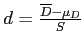 $d = \frac{\overline{D} - \mu_D}{S}$